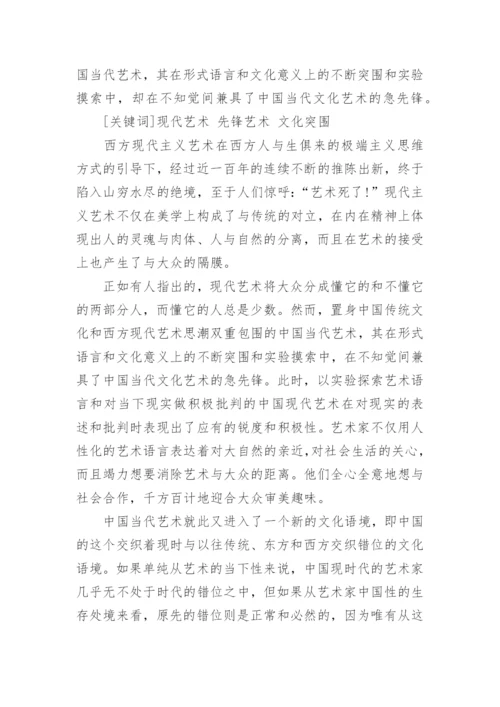 国当代艺术，其在形式语言和文化意义上的不断突围和实验摸索中，却在不知觉间兼具了中国当代文化艺术的急先锋。

[关键词]现代艺术 先锋艺术 文化突围

西方现代主义艺术在西方人与生俱来的极端主义思维方式的引导下，经过近一百年的连续不断的推陈出新，终于陷入山穷水尽的绝境，至于人们惊呼：“艺术死了！”现代主义艺术不仅在美学上构成了与传统的对立，在内在精神上体现出人的灵魂与肉体、人与自然的分离，而且在艺术的接受上也产生了与大众的隔膜。

正如有人指出的，现代艺术将大众分成懂它的和不懂它的两部分人，而懂它的人总是少数。然而，置身中国传统文化和西方现代艺术思潮双重包围的中国当代艺术，其在形式语言和文化意义上的不断突围和实验摸索中，在不知觉间兼具了中国当代文化艺术的急先锋。此时，以实验探索艺术语言和对当下现实做积极批判的中国现代艺术在对现实的表述和批判时表现出了应有的锐度和积极性。艺术家不仅用人性化的艺术语言表达着对大自然的亲近，对社会生活的关心，而且竭力想要消除艺术与大众的距离。他们全心全意地想与社会合作，千方百计地迎合大众审美趣味。

中国当代艺术就此又进入了一个新的文化语境，即中国的这个交织着现时与以往传统、东方和西方交织错位的文化语境。如果单纯从艺术的当下性来说，中国现时代的艺术家几乎无不处于时代的错位之中，但如果从艺术家中国性的生存处境来看，原先的错位则是正常和必然的，因为唯有从这